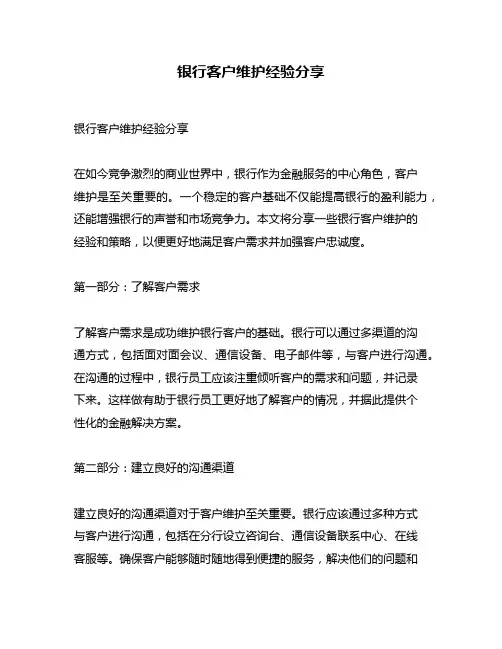 银行客户维护经验分享

银行客户维护经验分享

在如今竞争激烈的商业世界中，银行作为金融服务的中心角色，客户维护是至关重要的。一个稳定的客户基础不仅能提高银行的盈利能力，还能增强银行的声誉和市场竞争力。本文将分享一些银行客户维护的经验和策略，以便更好地满足客户需求并加强客户忠诚度。

第一部分：了解客户需求

了解客户需求是成功维护银行客户的基础。银行可以通过多渠道的沟通方式，包括面对面会议、通信设备、电子邮件等，与客户进行沟通。在沟通的过程中，银行员工应该注重倾听客户的需求和问题，并记录下来。这样做有助于银行员工更好地了解客户的情况，并据此提供个性化的金融解决方案。

第二部分：建立良好的沟通渠道

建立良好的沟通渠道对于客户维护至关重要。银行应该通过多种方式与客户进行沟通，包括在分行设立咨询台、通信设备联系中心、在线客服等。确保客户能够随时随地得到便捷的服务，解决他们的问题和